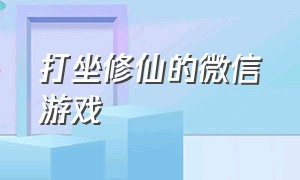 打坐修仙的微信游戏